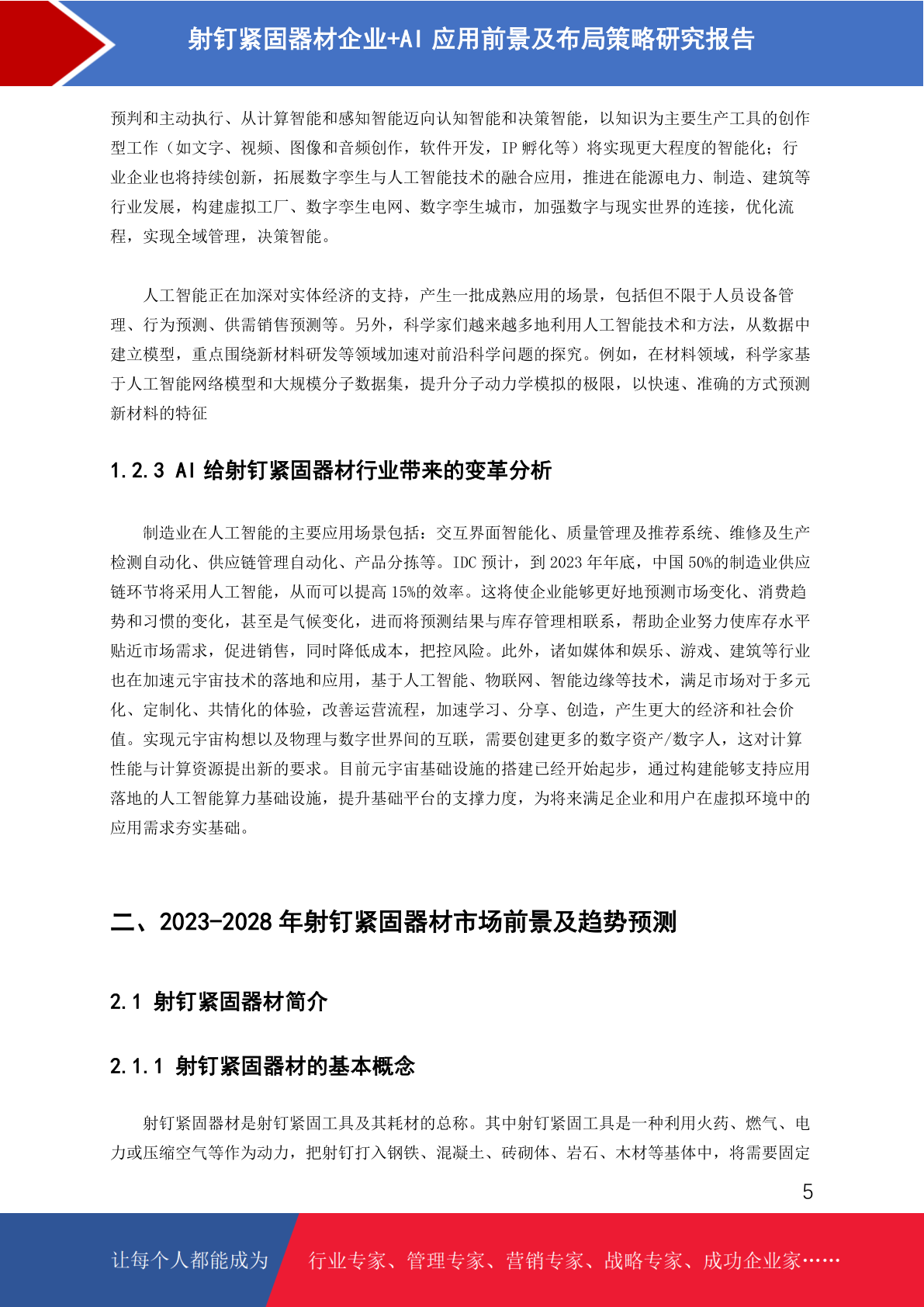 射钉紧固器材企业+AI 应用前景及布局策略研究报告

预判和主动执行、从计算智能和感知智能迈向认知智能和决策智能，以知识为主要生产工具的创作型工作（如文字、视频、图像和音频创作，软件开发，IP 孵化等）将实现更大程度的智能化；行业企业也将持续创新，拓展数字孪生与人工智能技术的融合应用，推进在能源电力、制造、建筑等行业发展，构建虚拟工厂、数字孪生电网、数字孪生城市，加强数字与现实世界的连接，优化流程，实现全域管理，决策智能。

人工智能正在加深对实体经济的支持，产生一批成熟应用的场景，包括但不限于人员设备管理、行为预测、供需销售预测等。另外，科学家们越来越多地利用人工智能技术和方法，从数据中建立模型，重点围绕新材料研发等领域加速对前沿科学问题的探究。例如，在材料领域，科学家基于人工智能网络模型和大规模分子数据集，提升分子动力学模拟的极限，以快速、准确的方式预测新材料的特征

1.2.3 AI 给射钉紧固器材行业带来的变革分析

制造业在人工智能的主要应用场景包括：交互界面智能化、质量管理及推荐系统、维修及生产检测自动化、供应链管理自动化、产品分拣等。IDC 预计，到 2023 年年底，中国 50%的制造业供应链环节将采用人工智能，从而可以提高 15%的效率。这将使企业能够更好地预测市场变化、消费趋势和习惯的变化，甚至是气候变化，进而将预测结果与库存管理相联系，帮助企业努力使库存水平贴近市场需求，促进销售，同时降低成本，把控风险。此外，诸如媒体和娱乐、游戏、建筑等行业也在加速元宇宙技术的落地和应用，基于人工智能、物联网、智能边缘等技术，满足市场对于多元化、定制化、共情化的体验，改善运营流程，加速学习、分享、创造，产生更大的经济和社会价值。实现元宇宙构想以及物理与数字世界间的互联，需要创建更多的数字资产/数字人，这对计算性能与计算资源提出新的要求。目前元宇宙基础设施的搭建已经开始起步，通过构建能够支持应用落地的人工智能算力基础设施，提升基础平台的支撑力度，为将来满足企业和用户在虚拟环境中的应用需求夯实基础。

二、2023-2028 年射钉紧固器材市场前景及趋势预测

2.1 射钉紧固器材简介

2.1.1 射钉紧固器材的基本概念

射钉紧固器材是射钉紧固工具及其耗材的总称。其中射钉紧固工具是一种利用火药、燃气、电力或压缩空气等作为动力，把射钉打入钢铁、混凝土、砖砌体、岩石、木材等基体中，将需要固定

5

让每个人都能成为 行业专家、管理专家、营销专家、战略专家、成功企业家……